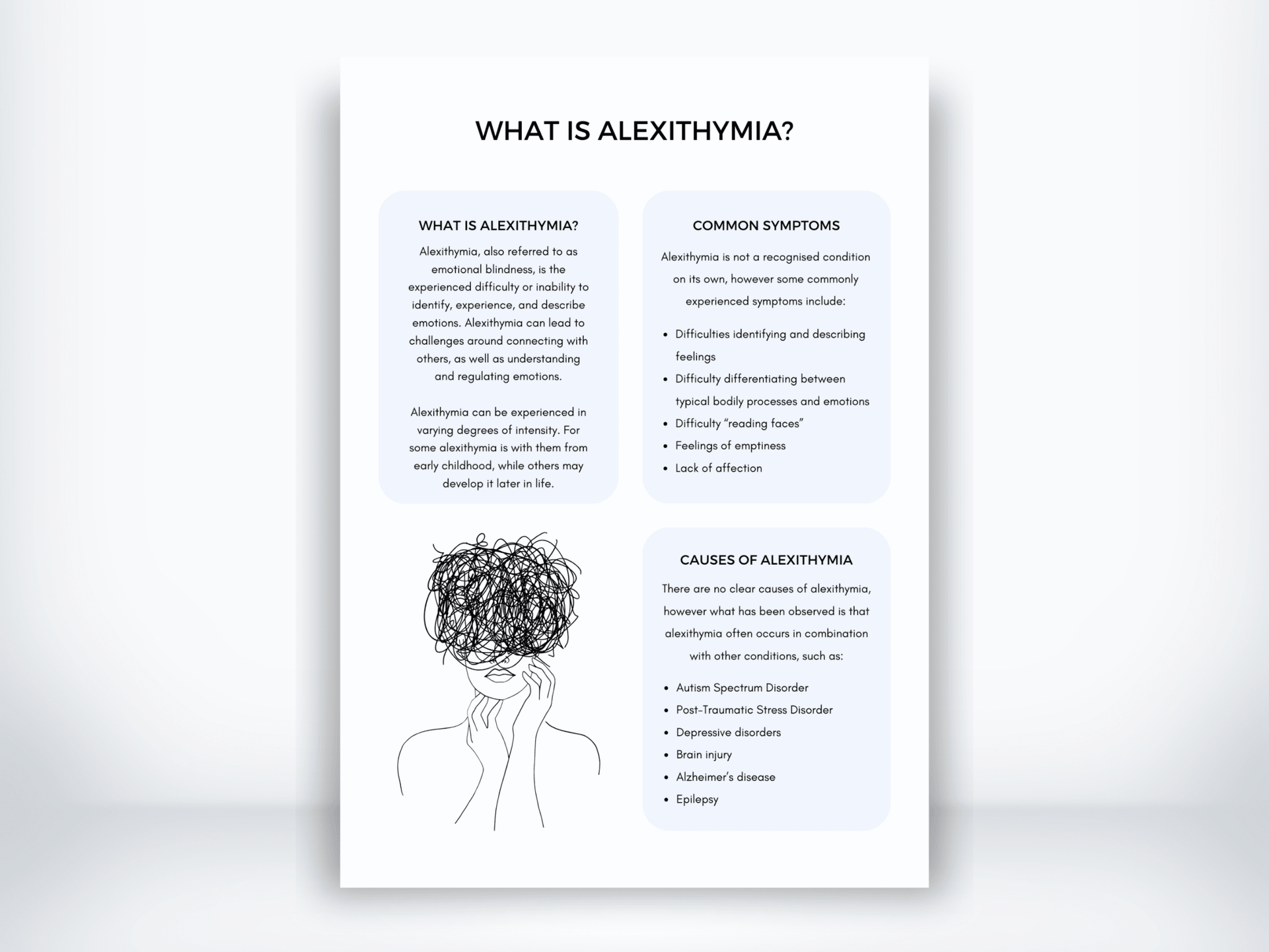 WHAT IS ALEXITHYMIA?

WHAT IS ALEXITHYMIA?

Alexithymia, also referred to as emotional blindness, is the experienced difficulty or inability to identify, experience, and describe emotions. Alexithymia can lead to challenges around connecting with others, as well as understanding and regulating emotions.

Alexithymia can be experienced in varying degrees of intensity. For some alexithymia is with them from early childhood, while others may develop it later in life.

COMMON SYMPTOMS

Alexithymia is not a recognised condition on its own, however some commonly experienced symptoms include:

• Difficulties identifying and describing feelings
• Difficulty differentiating between typical bodily processes and emotions
• Difficulty "reading faces"
• Feelings of emptiness
• Lack of affection

CAUSES OF ALEXITHYMIA

There are no clear causes of alexithymia, however what has been observed is that alexithymia often occurs in combination with other conditions, such as:

• Autism Spectrum Disorder
• Post-Traumatic Stress Disorder
• Depressive disorders
• Brain injury
• Alzheimer's disease
• Epilepsy